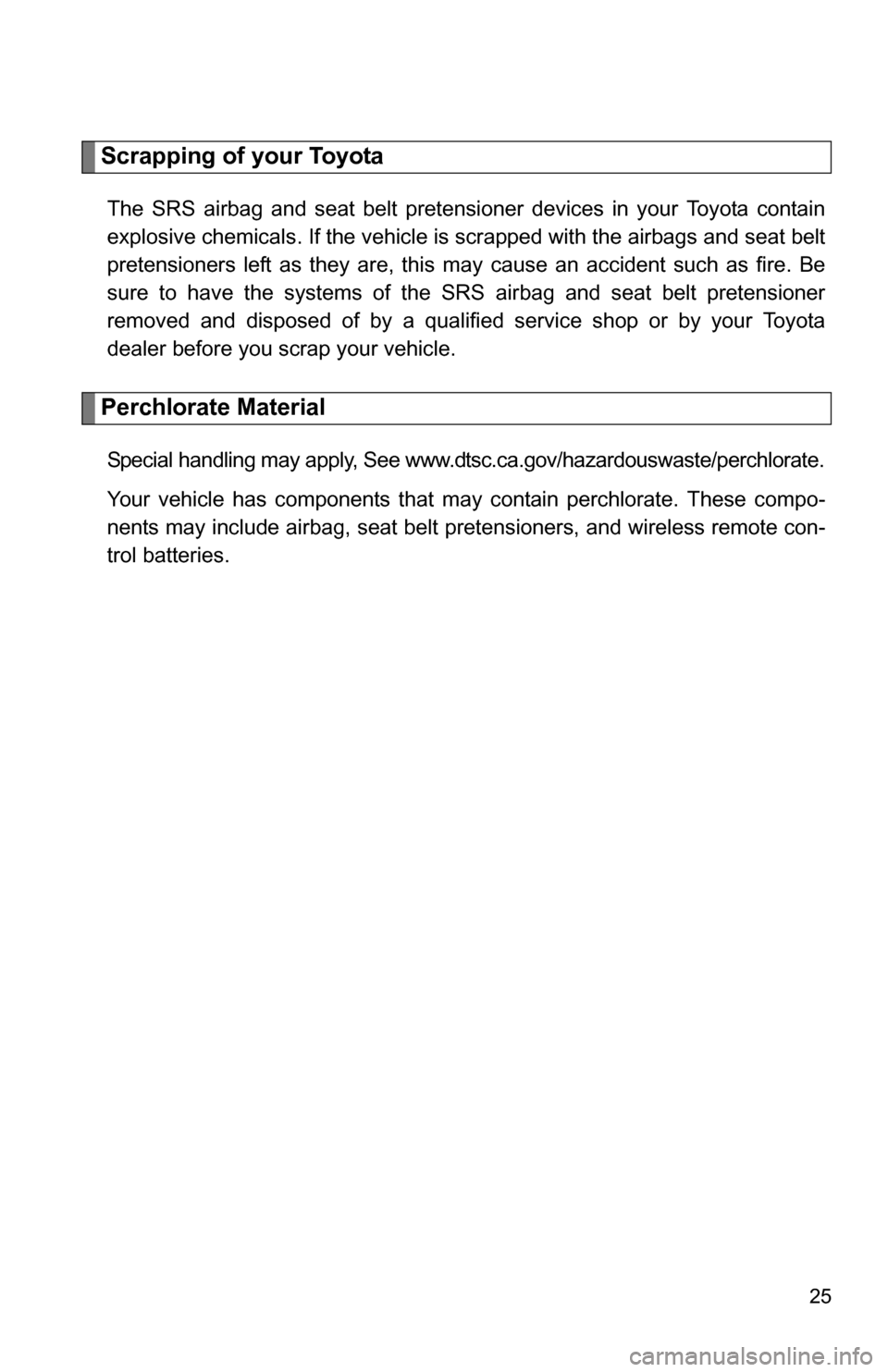 Scrapping of your Toyota

The SRS airbag and seat belt pretensioner devices in your Toyota contain explosive chemicals. If the vehicle is scrapped with the airbags and seat belt pretensioners left as they are, this may cause an accident such as fire. Be sure to have the systems of the SRS airbag and seat belt pretensioner removed and disposed of by a qualified service shop or by your Toyota dealer before you scrap your vehicle.

Perchlorate Material

Special handling may apply, See www.dtsc.ca.gov/hazardouswaste/perchlorate.

Your vehicle has components that may contain perchlorate. These components may include airbag, seat belt pretensioners, and wireless remote control batteries.

25

carmanualsonline.info